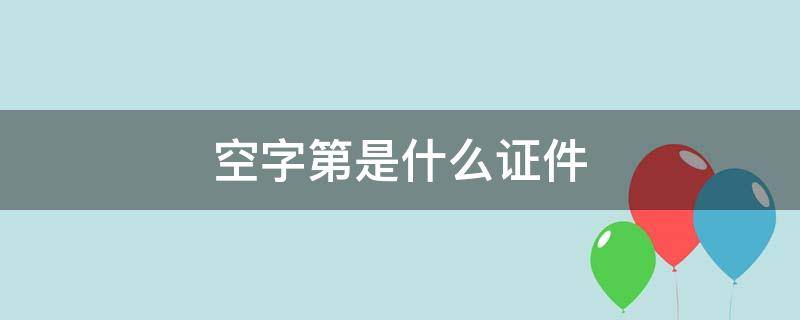 空字第是什么证件